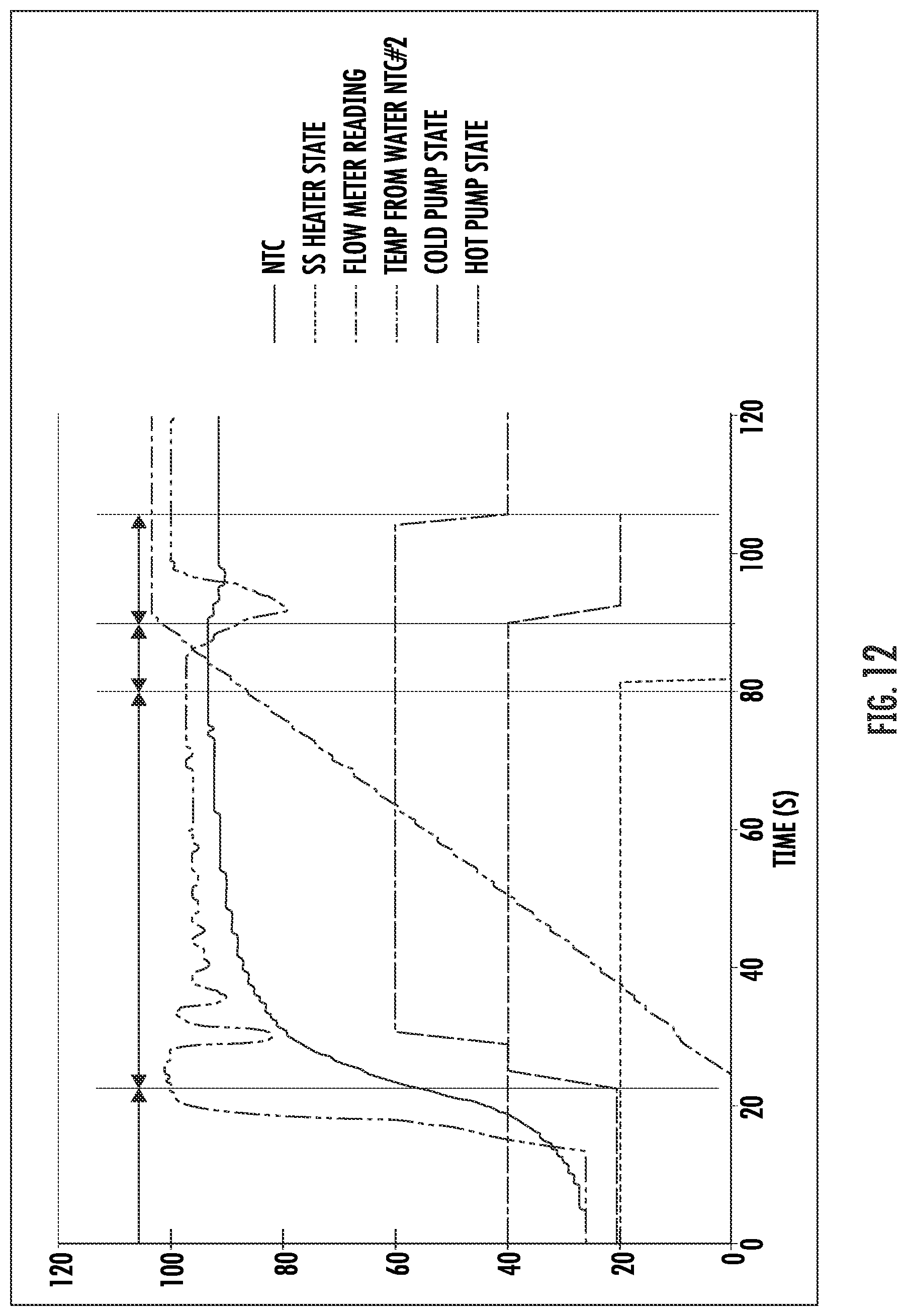 120
100
80
60
40
20
0

0
20
40
60
80
100
120
TIME (S)

NTC
SS HEATER STATE
FLOW METER READING
TEMP FROM WATER NTC#2
COLD PUMP STATE
HOT PUMP STATE

FIG. 12